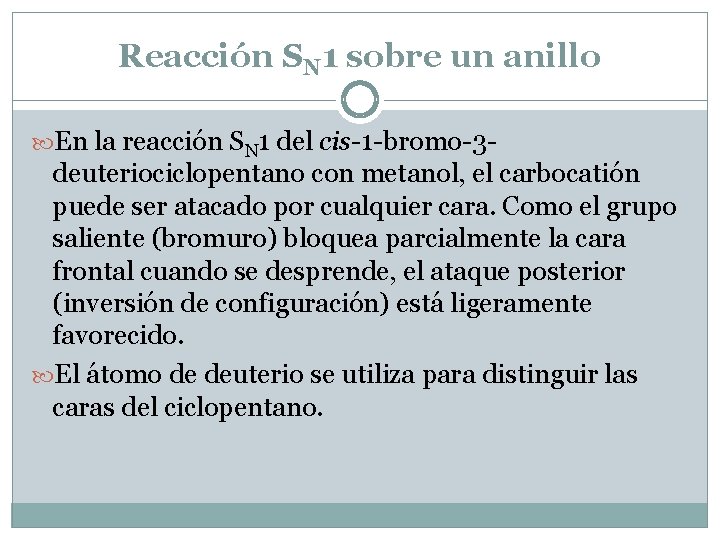 Reacción $S_N1$ sobre un anillo

En la reacción $S_N1$ del cis-1-bromo-3-deuteriociclopentano con metanol, el carbocatión puede ser atacado por cualquier cara. Como el grupo saliente (bromuro) bloquea parcialmente la cara frontal cuando se desprende, el ataque posterior (inversión de configuración) está ligeramente favorecido.

El átomo de deuterio se utiliza para distinguir las caras del ciclopentano.